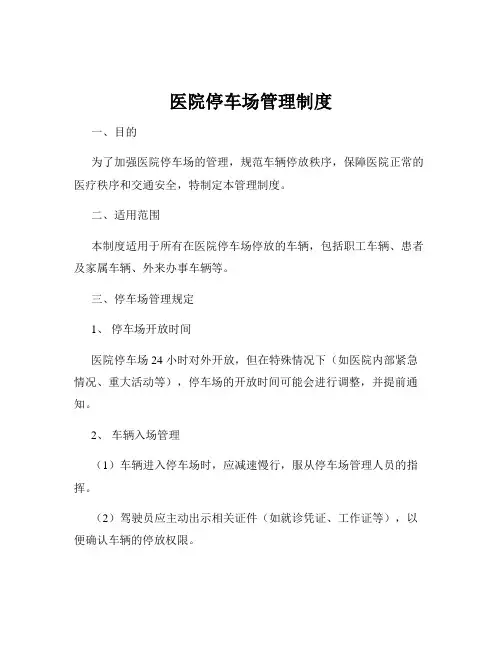 医院停车场管理制度

一、目的

为了加强医院停车场的管理，规范车辆停放秩序，保障医院正常的医疗秩序和交通安全，特制定本管理制度。

二、适用范围

本制度适用于所有在医院停车场停放的车辆，包括职工车辆、患者及家属车辆、外来办事车辆等。

三、停车场管理规定

1、停车场开放时间

医院停车场 24 小时对外开放，但在特殊情况下（如医院内部紧急情况、重大活动等），停车场的开放时间可能会进行调整，并提前通知。

2、车辆入场管理

（1）车辆进入停车场时，应减速慢行，服从停车场管理人员的指挥。

（2）驾驶员应主动出示相关证件（如就诊凭证、工作证等），以便确认车辆的停放权限。